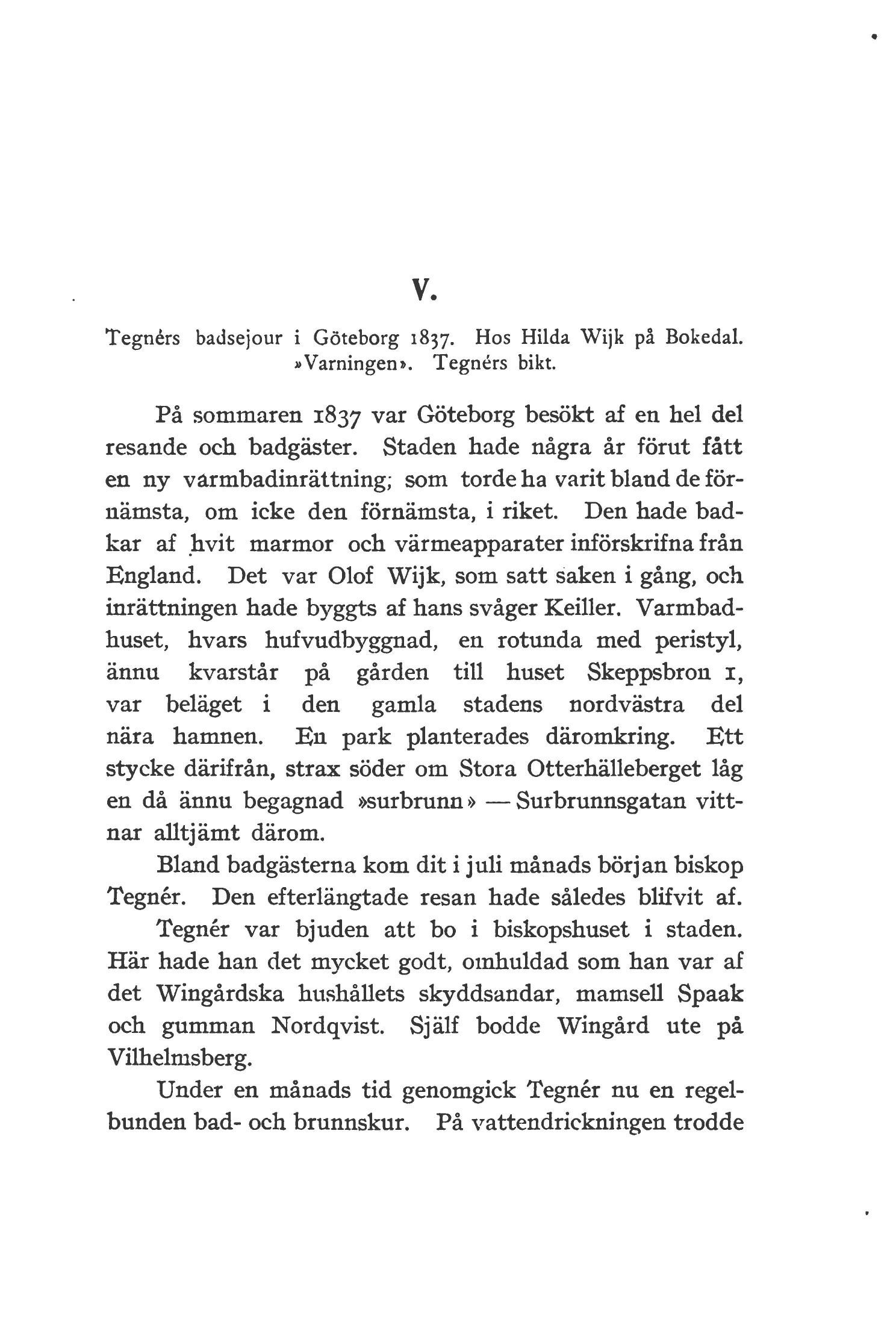 V.

Tegnérs badsejour i Göteborg 1837. Hos Hilda Wijk på Bokedal. »Varningen». Tegnérs bikt.

På sommaren 1837 var Göteborg besökt af en hel del resande och badgäster. Staden hade några år förut fått en ny varmbadinrättning; som torde ha varit bland de förnämsta, om icke den förnämsta, i riket. Den hade badkar af hvit marmor och värmeapparater införskrifna från England. Det var Olof Wijk, som satt saken i gång, och inrättningen hade byggts af hans svåger Keiller. Varmbadhuset, hvars hufvudbyggnad, en rotunda med peristyl, ännu kvarstår på gården till huset Skeppsbron 1, var beläget i den gamla stadens nordvästra del nära hamnen. En park planterades däromkring. Ett stycke därifrån, strax söder om Stora Otterhälleberget låg en då ännu begagnad »surbrunn» — Surbrunnsgatan vittnar alltjämt därom.

Bland badgästerna kom dit i juli månads början biskop Tegnér. Den efterlängtade resan hade således blifvit af.

Tegnér var bjuden att bo i biskopshuset i staden. Här hade han det mycket godt, omhuldad som han var af det Wingårdska hushållets skyddsandar, mamsell Spaak och gumman Nordqvist. Själf bodde Wingård ute på Vilhelmsberg.

Under en månads tid genomgick Tegnér nu en regelbunden bad- och brunnskur. På vattendrickningen trodde